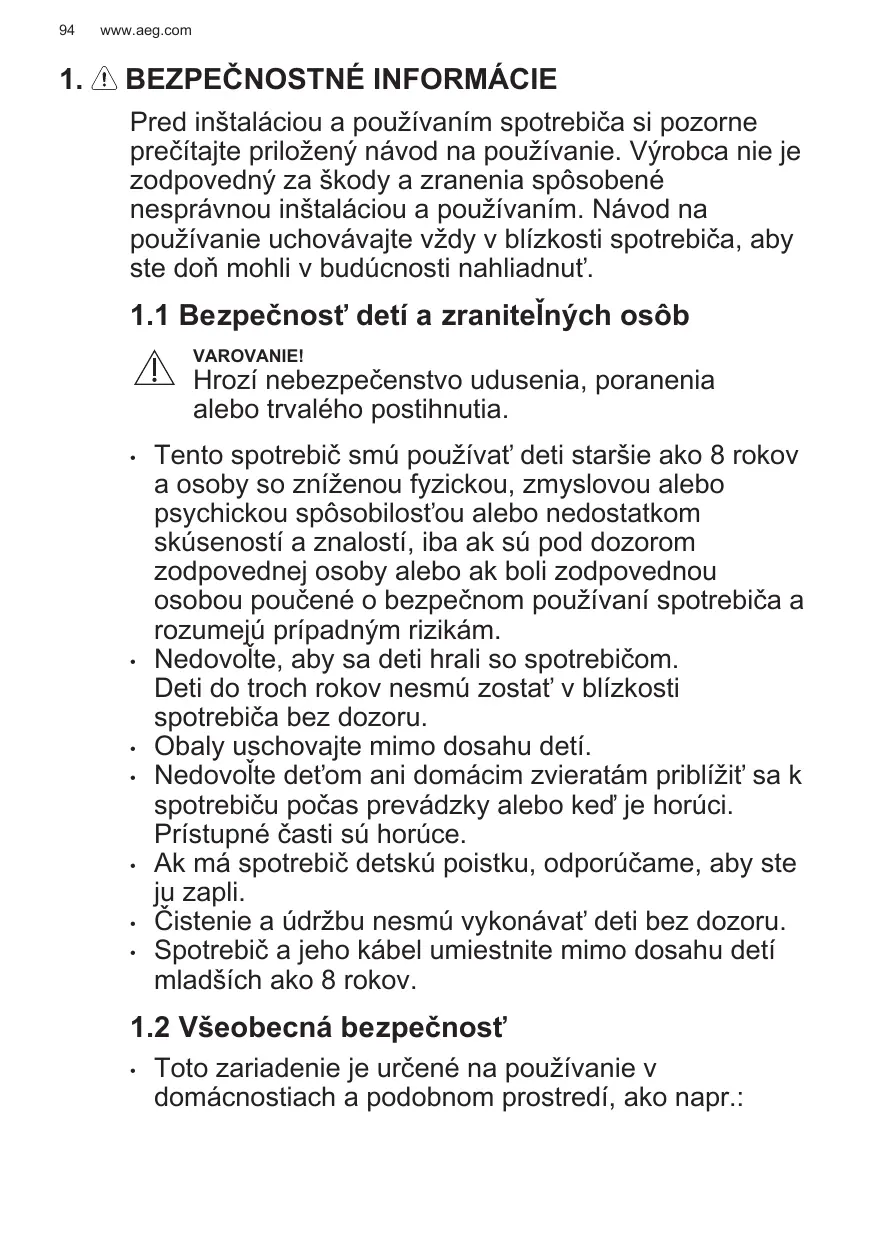 94 www.aeg.com

1. BEZPEČNOSTNÉ INFORMÁCIE

Pred inštaláciou a používaním spotrebiča si pozorne prečítajte priložený návod na používanie. Výrobca nie je zodpovedný za škody a zranenia spôsobené nesprávnou inštaláciou a používaním. Návod na používanie uchovávajte vždy v blízkosti spotrebiča, aby ste doň mohli v budúcnosti nahliadnuť.

1.1 Bezpečnosť detí a zraniteľných osôb

VAROVANIE!
Hrozí nebezpečenstvo udusenia, poranenia alebo trvalého postihnutia.

• Tento spotrebič smú používať deti staršie ako 8 rokov a osoby so zníženou fyzickou, zmyslovou alebo psychickou spôsobilosťou alebo nedostatkom skúseností a znalostí, iba ak sú pod dozorom zodpovednej osoby alebo ak boli zodpovednou osobou poučené o bezpečnom používaní spotrebiča a rozumejú prípadným rizikám.
• Nedovoľte, aby sa deti hrali so spotrebičom. Deti do troch rokov nesmú zostať v blízkosti spotrebiča bez dozoru.
• Obaly uschovajte mimo dosahu detí.
• Nedovoľte deťom ani domácim zvieratám priblížiť sa k spotrebiču počas prevádzky alebo keď je horúci. Prístupné časti sú horúce.
• Ak má spotrebič detskú poistku, odporúčame, aby ste ju zapli.
• Čistenie a údržbu nesmú vykonávať deti bez dozoru.
• Spotrebič a jeho kábel umiestnite mimo dosahu detí mladších ako 8 rokov.

1.2 Všeobecná bezpečnosť

• Toto zariadenie je určené na používanie v domácnostiach a podobnom prostredí, ako napr.: